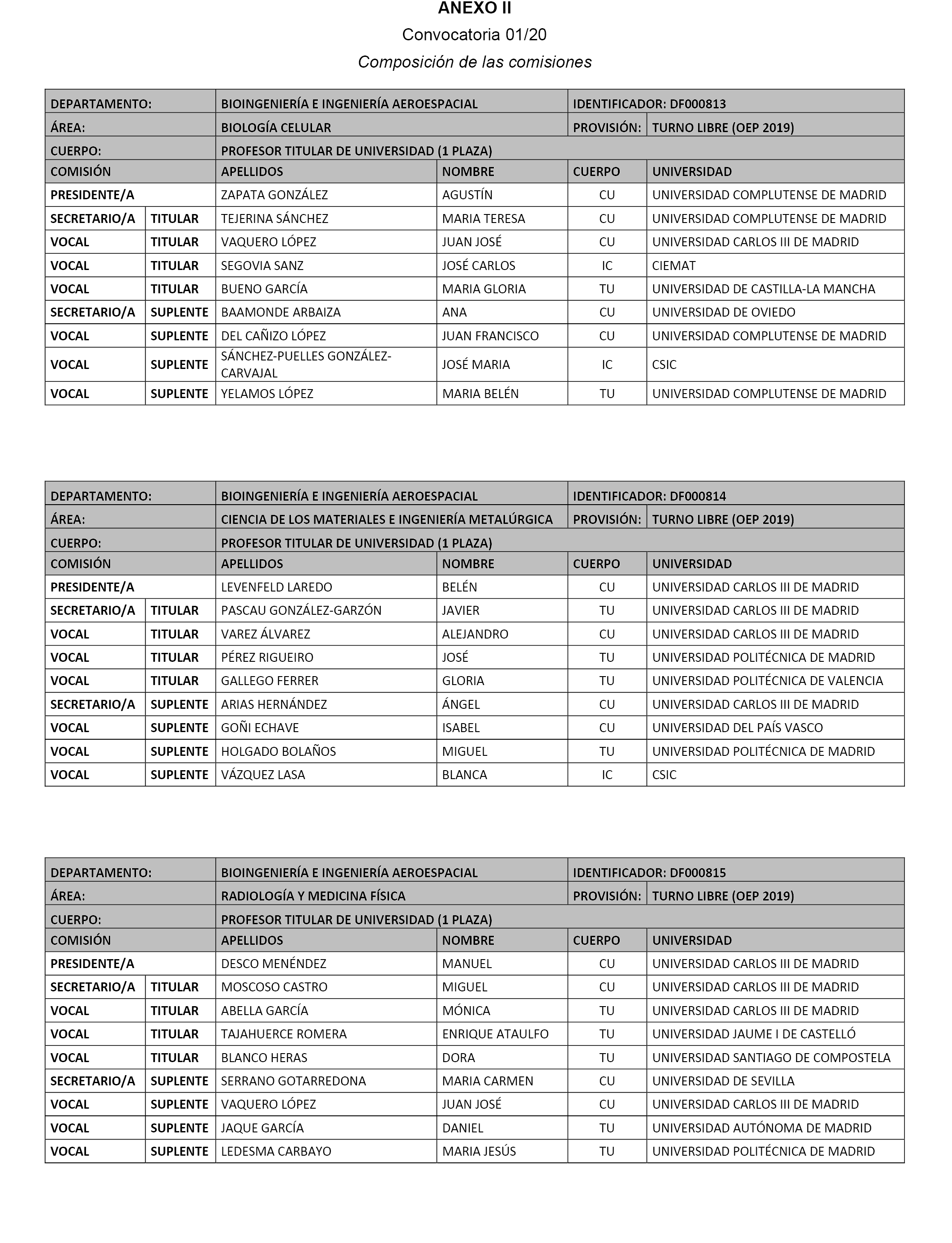 ANEXO II

Convocatoria 01/20

Composición de las comisiones

| DEPARTAMENTO: | | BIOINGENIERÍA E INGENIERÍA AEROESPACIAL | | IDENTIFICADOR: DF000813 | |
|---|---|---|---|---|---|
| ÁREA: | | BIOLOGÍA CELULAR | | PROVISIÓN: | TURNO LIBRE (OEP 2019) |
| CUERPO: | | PROFESOR TITULAR DE UNIVERSIDAD (1 PLAZA) | | | |
| COMISIÓN | | APELLIDOS | NOMBRE | CUERPO | UNIVERSIDAD |
| PRESIDENTE/A | | ZAPATA GONZÁLEZ | AGUSTÍN | CU | UNIVERSIDAD COMPLUTENSE DE MADRID |
| SECRETARIO/A | TITULAR | TEJERINA SÁNCHEZ | MARIA TERESA | CU | UNIVERSIDAD COMPLUTENSE DE MADRID |
| VOCAL | TITULAR | VAQUERO LÓPEZ | JUAN JOSÉ | CU | UNIVERSIDAD CARLOS III DE MADRID |
| VOCAL | TITULAR | SEGOVIA SANZ | JOSÉ CARLOS | IC | CIEMAT |
| VOCAL | TITULAR | BUENO GARCÍA | MARIA GLORIA | TU | UNIVERSIDAD DE CASTILLA-LA MANCHA |
| SECRETARIO/A | SUPLENTE | BAAMONDE ARBAIZA | ANA | CU | UNIVERSIDAD DE OVIEDO |
| VOCAL | SUPLENTE | DEL CAÑIZO LÓPEZ | JUAN FRANCISCO | CU | UNIVERSIDAD COMPLUTENSE DE MADRID |
| VOCAL | SUPLENTE | SÁNCHEZ-PUELLES GONZÁLEZ-CARVAJAL | JOSÉ MARIA | IC | CSIC |
| VOCAL | SUPLENTE | YELAMOS LÓPEZ | MARIA BELÉN | TU | UNIVERSIDAD COMPLUTENSE DE MADRID |

| DEPARTAMENTO: | | BIOINGENIERÍA E INGENIERÍA AEROESPACIAL | | IDENTIFICADOR: DF000814 | |
|---|---|---|---|---|---|
| ÁREA: | | CIENCIA DE LOS MATERIALES E INGENIERÍA METALÚRGICA | | PROVISIÓN: | TURNO LIBRE (OEP 2019) |
| CUERPO: | | PROFESOR TITULAR DE UNIVERSIDAD (1 PLAZA) | | | |
| COMISIÓN | | APELLIDOS | NOMBRE | CUERPO | UNIVERSIDAD |
| PRESIDENTE/A | | LEVENFELD LAREDO | BELÉN | CU | UNIVERSIDAD CARLOS III DE MADRID |
| SECRETARIO/A | TITULAR | PASCAU GONZÁLEZ-GARZÓN | JAVIER | TU | UNIVERSIDAD CARLOS III DE MADRID |
| VOCAL | TITULAR | VAREZ ÁLVAREZ | ALEJANDRO | CU | UNIVERSIDAD CARLOS III DE MADRID |
| VOCAL | TITULAR | PÉREZ RIGUEIRO | JOSÉ | TU | UNIVERSIDAD POLITÉCNICA DE MADRID |
| VOCAL | TITULAR | GALLEGO FERRER | GLORIA | TU | UNIVERSIDAD POLITÉCNICA DE VALENCIA |
| SECRETARIO/A | SUPLENTE | ARIAS HERNÁNDEZ | ÁNGEL | CU | UNIVERSIDAD CARLOS III DE MADRID |
| VOCAL | SUPLENTE | GOÑI ECHAVE | ISABEL | CU | UNIVERSIDAD DEL PAÍS VASCO |
| VOCAL | SUPLENTE | HOLGADO BOLAÑOS | MIGUEL | TU | UNIVERSIDAD POLITÉCNICA DE MADRID |
| VOCAL | SUPLENTE | VÁZQUEZ LASA | BLANCA | IC | CSIC |

| DEPARTAMENTO: | | BIOINGENIERÍA E INGENIERÍA AEROESPACIAL | | IDENTIFICADOR: DF000815 | |
|---|---|---|---|---|---|
| ÁREA: | | RADIOLOGÍA Y MEDICINA FÍSICA | | PROVISIÓN: | TURNO LIBRE (OEP 2019) |
| CUERPO: | | PROFESOR TITULAR DE UNIVERSIDAD (1 PLAZA) | | | |
| COMISIÓN | | APELLIDOS | NOMBRE | CUERPO | UNIVERSIDAD |
| PRESIDENTE/A | | DESCO MENÉNDEZ | MANUEL | CU | UNIVERSIDAD CARLOS III DE MADRID |
| SECRETARIO/A | TITULAR | MOSCOSO CASTRO | MIGUEL | CU | UNIVERSIDAD CARLOS III DE MADRID |
| VOCAL | TITULAR | ABELLA GARCÍA | MÓNICA | TU | UNIVERSIDAD CARLOS III DE MADRID |
| VOCAL | TITULAR | TAJAHUERCE ROMERA | ENRIQUE ATAULFO | TU | UNIVERSIDAD JAUME I DE CASTELLÓ |
| VOCAL | TITULAR | BLANCO HERAS | DORA | TU | UNIVERSIDAD SANTIAGO DE COMPOSTELA |
| SECRETARIO/A | SUPLENTE | SERRANO GOTARREDONA | MARIA CARMEN | CU | UNIVERSIDAD DE SEVILLA |
| VOCAL | SUPLENTE | VAQUERO LÓPEZ | JUAN JOSÉ | CU | UNIVERSIDAD CARLOS III DE MADRID |
| VOCAL | SUPLENTE | JAQUE GARCÍA | DANIEL | TU | UNIVERSIDAD AUTÓNOMA DE MADRID |
| VOCAL | SUPLENTE | LEDESMA CARBAYO | MARIA JESÚS | TU | UNIVERSIDAD POLITÉCNICA DE MADRID |